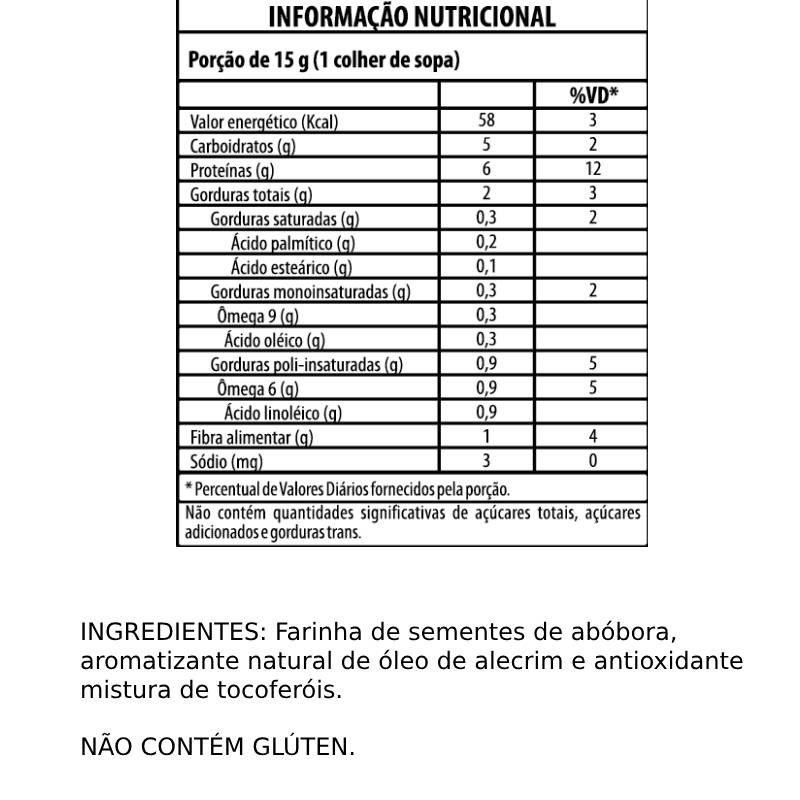 INFORMAÇÃO NUTRICIONAL

Porção de 15 g (1 colher de sopa)

| | | %VD* |
|---|---|---|
| Valor energético (Kcal) | 58 | 3 |
| Carboidratos (g) | 5 | 2 |
| Proteínas (g) | 6 | 12 |
| Gorduras totais (g) | 2 | 3 |
| Gorduras saturadas (g) | 0,3 | 2 |
| Ácido palmítico (g) | 0,2 | |
| Ácido esteárico (g) | 0,1 | |
| Gorduras monoinsaturadas (g) | 0,3 | 2 |
| Ômega 9 (g) | 0,3 | |
| Ácido oléico (g) | 0,3 | |
| Gorduras poli-insaturadas (g) | 0,9 | 5 |
| Ômega 6 (g) | 0,9 | 5 |
| Ácido linoléico (g) | 0,9 | |
| Fibra alimentar (g) | 1 | 4 |
| Sódio (mg) | 3 | 0 |

* Percentual de Valores Diários fornecidos pela porção.

Não contém quantidades significativas de açúcares totais, açúcares adicionados e gorduras trans.

INGREDIENTES: Farinha de sementes de abóbora, aromatizante natural de óleo de alecrim e antioxidante mistura de tocoferóis.

NÃO CONTÉM GLÚTEN.